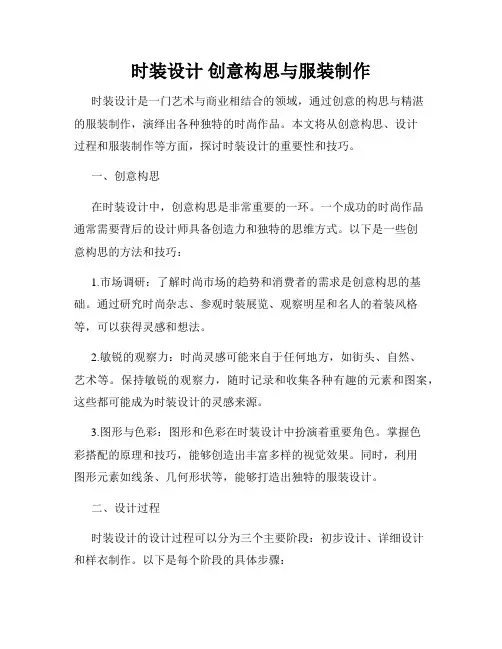 时装设计 创意构思与服装制作

时装设计是一门艺术与商业相结合的领域，通过创意的构思与精湛的服装制作，演绎出各种独特的时尚作品。本文将从创意构思、设计过程和服装制作等方面，探讨时装设计的重要性和技巧。

一、创意构思

在时装设计中，创意构思是非常重要的一环。一个成功的时尚作品通常需要背后的设计师具备创造力和独特的思维方式。以下是一些创意构思的方法和技巧：

1.市场调研：了解时尚市场的趋势和消费者的需求是创意构思的基础。通过研究时尚杂志、参观时装展览、观察明星和名人的着装风格等，可以获得灵感和想法。

2.敏锐的观察力：时尚灵感可能来自于任何地方，如街头、自然、艺术等。保持敏锐的观察力，随时记录和收集各种有趣的元素和图案，这些都可能成为时装设计的灵感来源。

3.图形与色彩：图形和色彩在时装设计中扮演着重要角色。掌握色彩搭配的原理和技巧，能够创造出丰富多样的视觉效果。同时，利用图形元素如线条、几何形状等，能够打造出独特的服装设计。

二、设计过程

时装设计的设计过程可以分为三个主要阶段：初步设计、详细设计和样衣制作。以下是每个阶段的具体步骤：